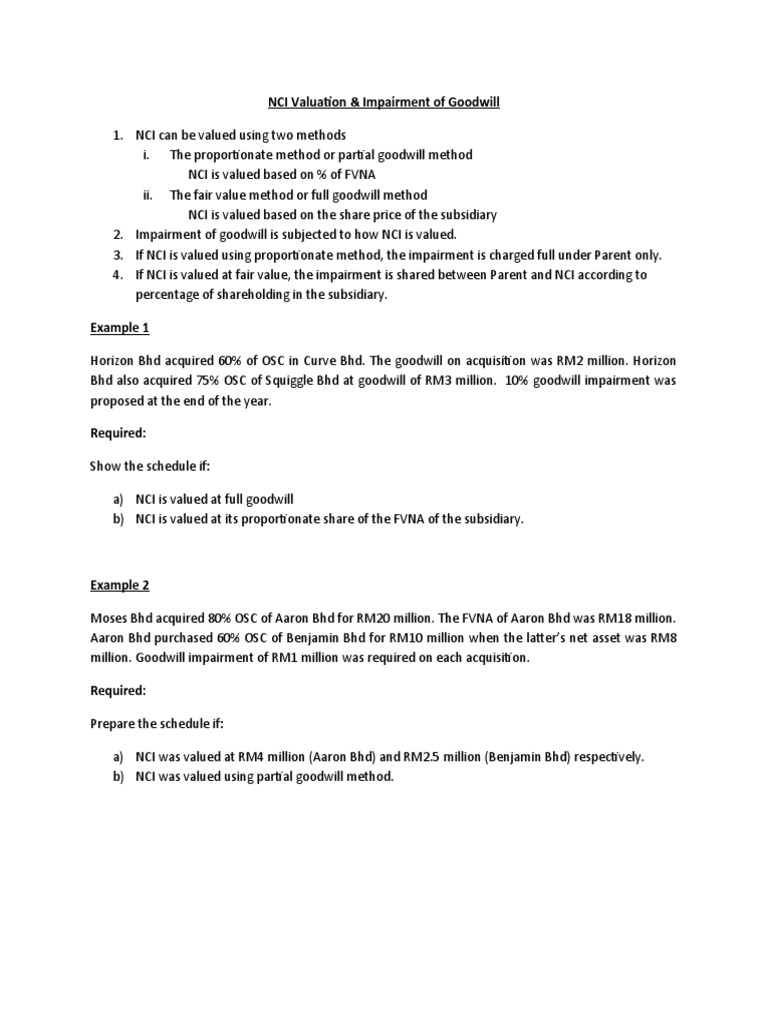 NCI Valuation & Impairment of Goodwill

1. NCI can be valued using two methods
i. The proportionate method or partial goodwill method
NCI is valued based on % of FVNA
ii. The fair value method or full goodwill method
NCI is valued based on the share price of the subsidiary
2. Impairment of goodwill is subjected to how NCI is valued.
3. If NCI is valued using proportionate method, the impairment is charged full under Parent only.
4. If NCI is valued at fair value, the impairment is shared between Parent and NCI according to percentage of shareholding in the subsidiary.

Example 1

Horizon Bhd acquired 60% of OSC in Curve Bhd. The goodwill on acquisition was RM2 million. Horizon Bhd also acquired 75% OSC of Squiggle Bhd at goodwill of RM3 million. 10% goodwill impairment was proposed at the end of the year.

Required:

Show the schedule if:

a) NCI is valued at full goodwill
b) NCI is valued at its proportionate share of the FVNA of the subsidiary.

Example 2

Moses Bhd acquired 80% OSC of Aaron Bhd for RM20 million. The FVNA of Aaron Bhd was RM18 million. Aaron Bhd purchased 60% OSC of Benjamin Bhd for RM10 million when the latter's net asset was RM8 million. Goodwill impairment of RM1 million was required on each acquisition.

Required:

Prepare the schedule if:

a) NCI was valued at RM4 million (Aaron Bhd) and RM2.5 million (Benjamin Bhd) respectively.
b) NCI was valued using partial goodwill method.